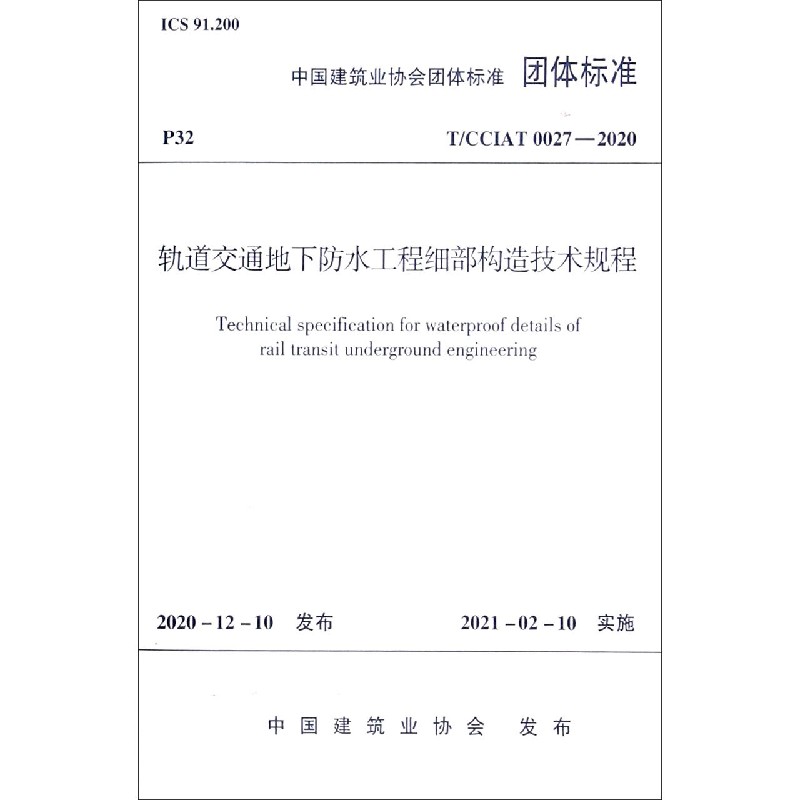 ICS 91.200

中国建筑业协会团体标准 团体标准

P32

T/CCIAT 0027—2020

轨道交通地下防水工程细部构造技术规程

Technical specification for waterproof details of rail transit underground engineering

2020-12-10 发布

2021-02-10 实施

中国建筑业协会 发布